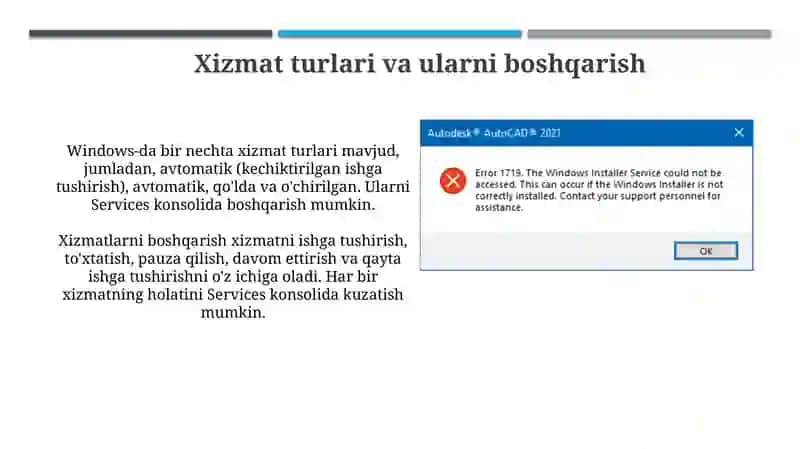 Xizmat turlari va ularni boshqarish

Windows-da bir nechta xizmat turlari mavjud, jumladan, avtomatik (kechiktirilgan ishga tushirish), avtomatik, qo'lda va o'chirilgan. Ularni Services konsolida boshqarish mumkin.

Xizmatlarni boshqarish xizmatni ishga tushirish, to'xtatish, pauza qilish, davom ettirish va qayta ishga tushirishni o'z ichiga oladi. Har bir xizmatning holatini Services konsolida kuzatish mumkin.

Autodesk® AutoCAD® 2021

Error 1719. The Windows Installer Service could not be accessed. This can occur if the Windows Installer is not correctly installed. Contact your support personnel for assistance.

OK